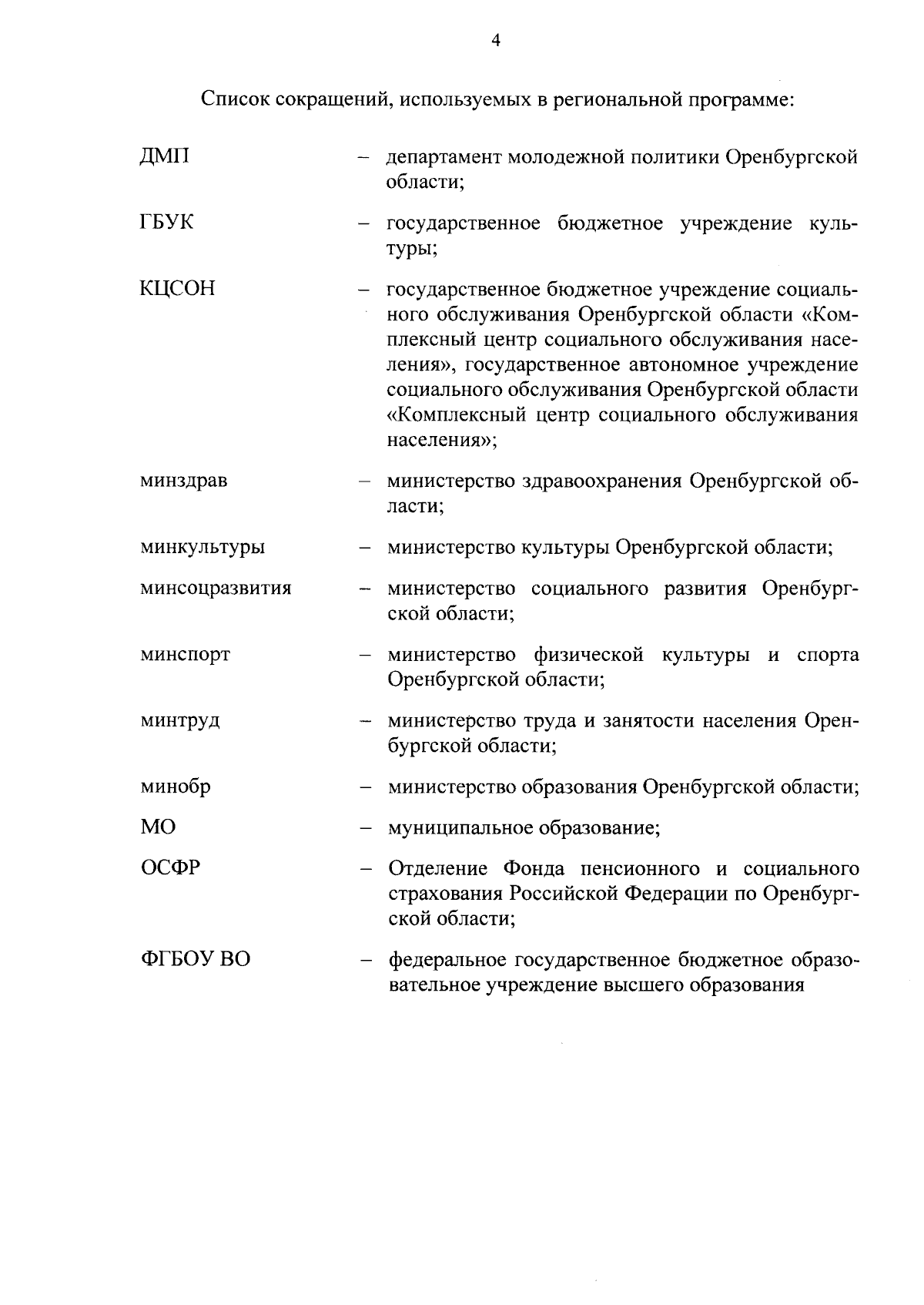 4

Список сокращений, используемых в региональной программе:

ДМП – департамент молодежной политики Оренбургской области;

ГБУК – государственное бюджетное учреждение культуры;

КЦСОН – государственное бюджетное учреждение социального обслуживания Оренбургской области «Комплексный центр социального обслуживания населения», государственное автономное учреждение социального обслуживания Оренбургской области «Комплексный центр социального обслуживания населения»;

минздрав – министерство здравоохранения Оренбургской области;

минкультуры – министерство культуры Оренбургской области;

минсоцразвития – министерство социального развития Оренбургской области;

минспорт – министерство физической культуры и спорта Оренбургской области;

минтруд – министерство труда и занятости населения Оренбургской области;

минобр – министерство образования Оренбургской области;

МО – муниципальное образование;

ОСФР – Отделение Фонда пенсионного и социального страхования Российской Федерации по Оренбургской области;

ФГБОУ ВО – федеральное государственное бюджетное образовательное учреждение высшего образования